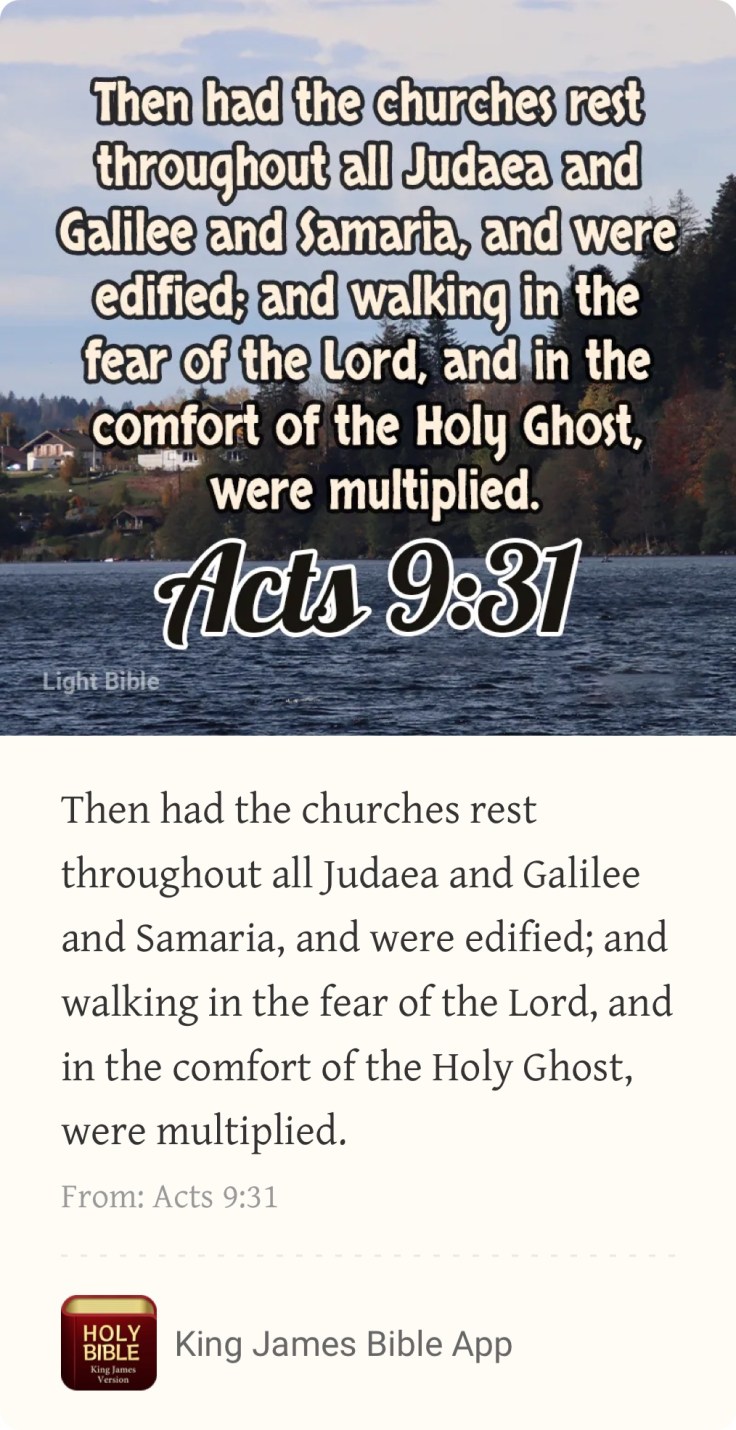 Then had the churches rest throughout all Judaea and Galilee and Samaria, and were edified; and walking in the fear of the Lord, and in the comfort of the Holy Ghost, were multiplied.

Acts 9:31

Light Bible

Then had the churches rest throughout all Judaea and Galilee and Samaria, and were edified; and walking in the fear of the Lord, and in the comfort of the Holy Ghost, were multiplied.

From: Acts 9:31

HOLY BIBLE King James Version

King James Bible App